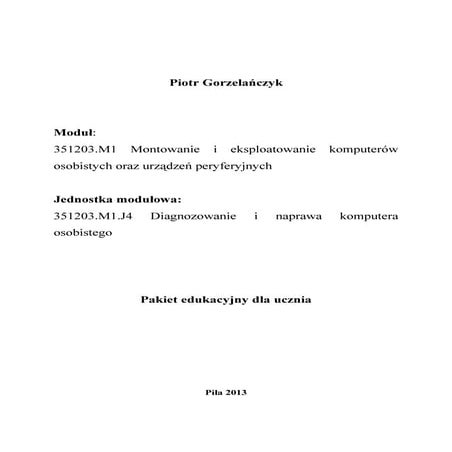 Piotr Gorzelańczyk

Moduł:
351203.M1 Montowanie i eksploatowanie komputerów osobistych oraz urządzeń peryferyjnych

Jednostka modułowa:
351203.M1.J4 Diagnozowanie i naprawa komputera osobistego

Pakiet edukacyjny dla ucznia

Piła 2013